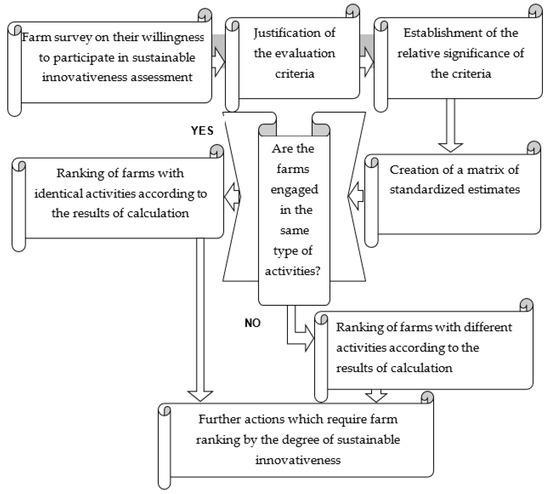 Farm survey on their willingness to participate in sustainable innovativeness assessment

Justification of the evaluation criteria

Establishment of the relative significance of the criteria

Creation of a matrix of standardized estimates

Are the farms engaged in the same type of activities?

YES

Ranking of farms with identical activities according to the results of calculation

NO

Ranking of farms with different activities according to the results of calculation

Further actions which require farm ranking by the degree of sustainable innovativeness